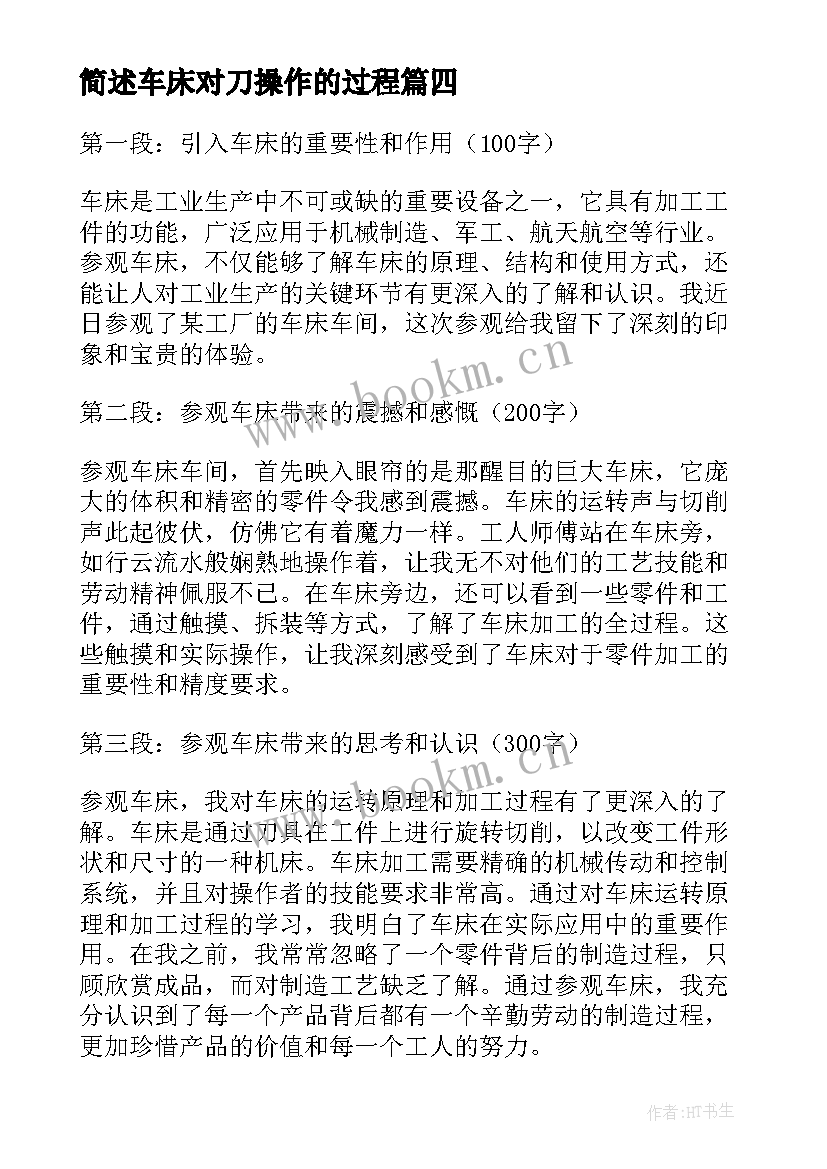 简述车床对刀操作的过程篇四

第一段：引入车床的重要性和作用（100字）

车床是工业生产中不可或缺的重要设备之一，它具有加工工件的功能，广泛应用于机械制造、军工、航天航空等行业。参观车床，不仅能够了解车床的原理、结构和使用方式，还能让人对工业生产的关键环节有更深入的了解和认识。我近日参观了某工厂的车床车间，这次参观给我留下了深刻的印象和宝贵的体验。

www.bookm.cn

第二段：参观车床带来的震撼和感慨（200字）

参观车床车间，首先映入眼帘的是那醒目的巨大车床，它庞大的体积和精密的零件令我感到震撼。车床的运转声与切削声此起彼伏，仿佛它有着魔力一样。工人师傅站在车床旁，如行云流水般娴熟地操作着，让我无不对他们的工艺技能和劳动精神佩服不已。在车床旁边，还可以看到一些零件和工件，通过触摸、拆装等方式，了解了车床加工的全过程。这些触摸和实际操作，让我深刻感受到了车床对于零件加工的重要性和精度要求。

第三段：参观车床带来的思考和认识（300字）

www.bookm.cn

参观车床，我对车床的运转原理和加工过程有了更深入的了解。车床是通过刀具在工件上进行旋转切削，以改变工件形状和尺寸的一种机床。车床加工需要精确的机械传动和控制系统，并且对操作者的技能要求非常高。通过对车床运转原理和加工过程的学习，我明白了车床在实际应用中的重要作用。在我之前，我常常忽略了一个零件背后的制造过程，只顾欣赏成品，而对制造工艺缺乏了解。通过参观车床，我充分认识到了每一个产品背后都有一个辛勤劳动的制造过程，更加珍惜产品的价值和每一个工人的努力。

作者:HT书生